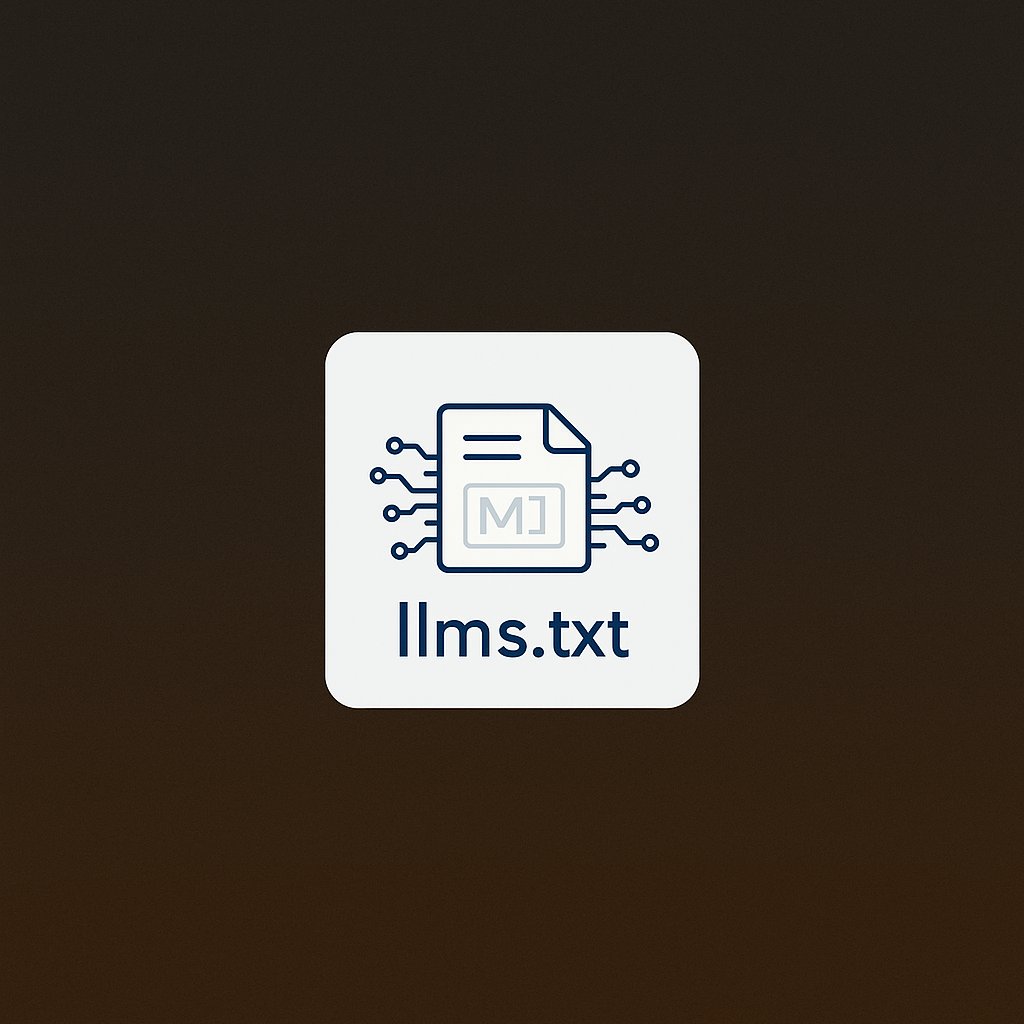 M]

llms.txt